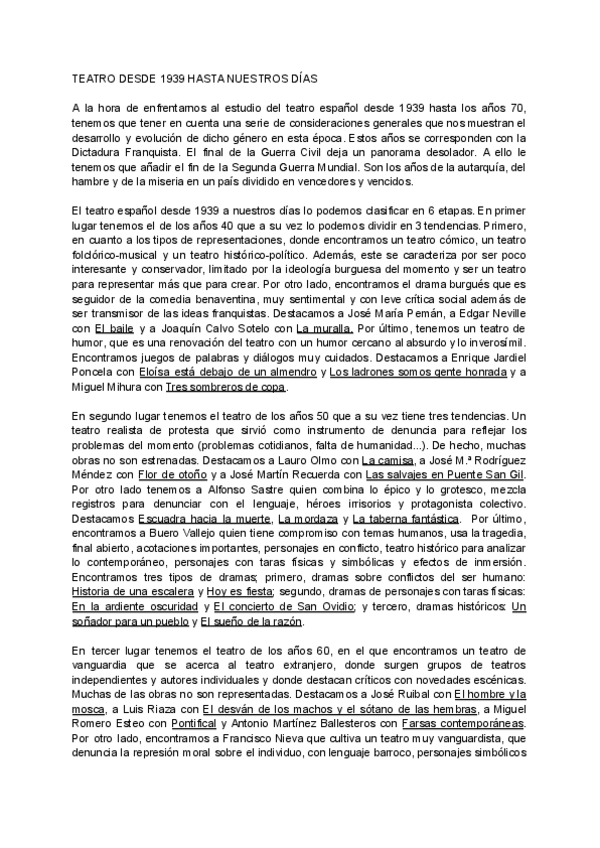 TEATRO DESDE 1939 HASTA NUESTROS DÍAS

A la hora de enfrentarnos al estudio del teatro español desde 1939 hasta los años 70, tenemos que tener en cuenta una serie de consideraciones generales que nos muestran el desarrollo y evolución de dicho género en esta época. Estos años se corresponden con la Dictadura Franquista. El final de la Guerra Civil deja un panorama desolador. A ello le tenemos que añadir el fin de la Segunda Guerra Mundial. Son los años de la autarquía, del hambre y de la miseria en un país dividido en vencedores y vencidos.

El teatro español desde 1939 a nuestros días lo podemos clasificar en 6 etapas. En primer lugar tenemos el de los años 40 que a su vez lo podemos dividir en 3 tendencias. Primero, en cuanto a los tipos de representaciones, donde encontramos un teatro cómico, un teatro folclórico-musical y un teatro histórico-político. Además, este se caracteriza por ser poco interesante y conservador, limitado por la ideología burguesa del momento y ser un teatro para representar más que para crear. Por otro lado, encontramos el drama burgués que es seguidor de la comedia benaventina, muy sentimental y con leve crítica social además de ser transmisor de las ideas franquistas. Destacamos a José María Pemán, a Edgar Neville con El baile y a Joaquín Calvo Sotelo con La muralla. Por último, tenemos un teatro de humor, que es una renovación del teatro con un humor cercano al absurdo y lo inverosímil. Encontramos juegos de palabras y diálogos muy cuidados. Destacamos a Enrique Jardiel Poncela con Eloísa está debajo de un almendro y Los ladrones somos gente honrada y a Miguel Mihura con Tres sombreros de copa.

En segundo lugar tenemos el teatro de los años 50 que a su vez tiene tres tendencias. Un teatro realista de protesta que sirvió como instrumento de denuncia para reflejar los problemas del momento (problemas cotidianos, falta de humanidad...). De hecho, muchas obras no son estrenadas. Destacamos a Lauro Olmo con La camisa, a José M.ª Rodríguez Méndez con Flor de otoño y a José Martín Recuerda con Las salvajes en Puente San Gil. Por otro lado tenemos a Alfonso Sastre quien combina lo épico y lo grotesco, mezcla registros para denunciar con el lenguaje, héroes irrisorios y protagonista colectivo. Destacamos Escuadra hacia la muerte, La mordaza y La taberna fantástica. Por último, encontramos a Buero Vallejo quien tiene compromiso con temas humanos, usa la tragedia, final abierto, acotaciones importantes, personajes en conflicto, teatro histórico para analizar lo contemporáneo, personajes con taras físicas y simbólicas y efectos de inmersión. Encontramos tres tipos de dramas; primero, dramas sobre conflictos del ser humano: Historia de una escalera y Hoy es fiesta; segundo, dramas de personajes con taras físicas: En la ardiente oscuridad y El concierto de San Ovidio; y tercero, dramas históricos: Un soñador para un pueblo y El sueño de la razón.

En tercer lugar tenemos el teatro de los años 60, en el que encontramos un teatro de vanguardia que se acerca al teatro extranjero, donde surgen grupos de teatros independientes y autores individuales y donde destacan críticos con novedades escénicas. Muchas de las obras no son representadas. Destacamos a José Ruibal con El hombre y la mosca, a Luis Riaza con El desván de los machos y el sótano de las hembras, a Miguel Romero Esteo con Pontifical y Antonio Martínez Ballesteros con Farsas contemporáneas. Por otro lado, encontramos a Francisco Nieva que cultiva un teatro muy vanguardista, que denuncia la represión moral sobre el individuo, con lenguaje barroco, personajes simbólicos